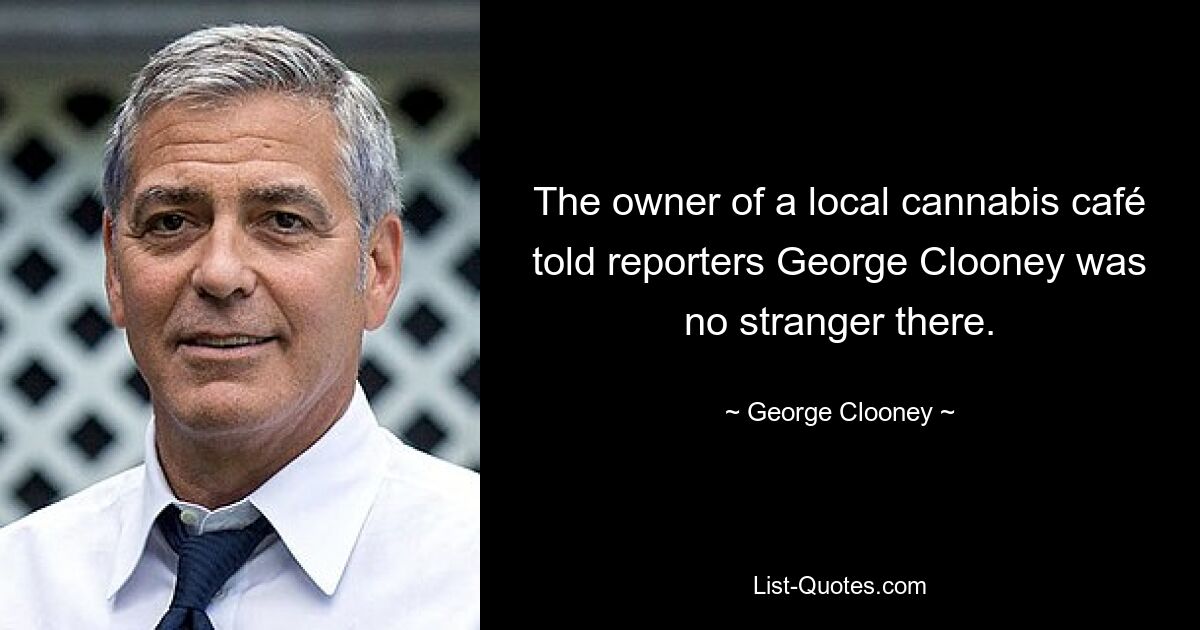 The owner of a local cannabis café told reporters George Clooney was no stranger there.

~ George Clooney ~

List-Quotes.com